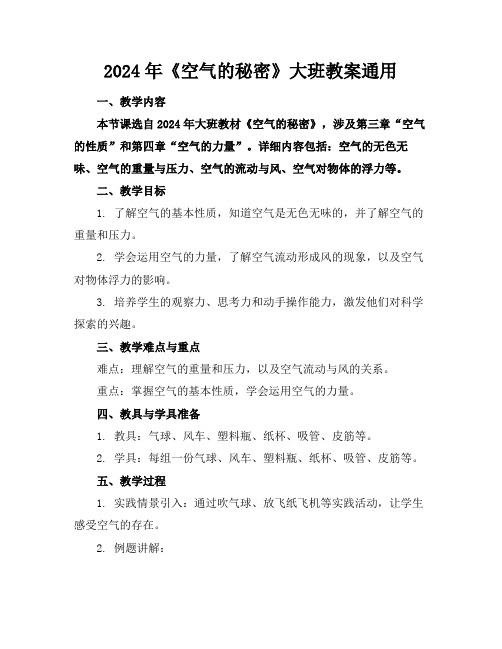 2024年《空气的秘密》大班教案通用

一、教学内容

本节课选自2024年大班教材《空气的秘密》，涉及第三章“空气的性质”和第四章“空气的力量”。详细内容包括：空气的无色无味、空气的重量与压力、空气的流动与风、空气对物体的浮力等。

二、教学目标

1. 了解空气的基本性质，知道空气是无色无味的，并了解空气的重量和压力。

2. 学会运用空气的力量，了解空气流动形成风的现象，以及空气对物体浮力的影响。

3. 培养学生的观察力、思考力和动手操作能力，激发他们对科学探索的兴趣。

三、教学难点与重点

难点：理解空气的重量和压力，以及空气流动与风的关系。

重点：掌握空气的基本性质，学会运用空气的力量。

四、教具与学具准备

1. 教具：气球、风车、塑料瓶、纸杯、吸管、皮筋等。

2. 学具：每组一份气球、风车、塑料瓶、纸杯、吸管、皮筋等。

五、教学过程

1. 实践情景引入：通过吹气球、放飞纸飞机等实践活动，让学生感受空气的存在。

2. 例题讲解：